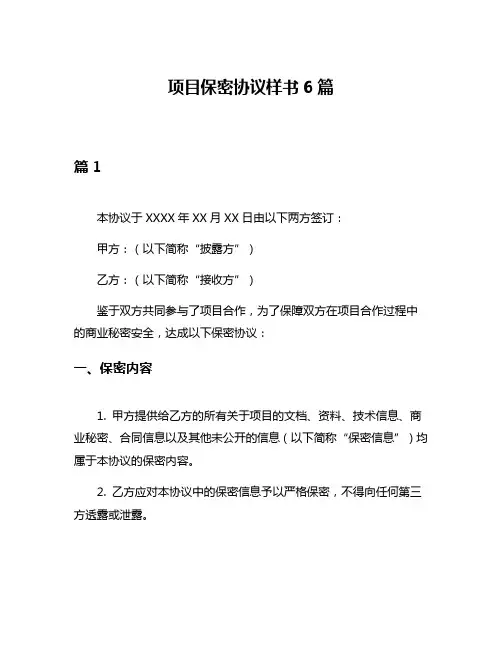 项目保密协议样书 6 篇

篇 1

本协议于 XXXX 年 XX 月 XX 日由以下两方签订：

甲方：（以下简称“披露方”）

乙方：（以下简称“接收方”）

鉴于双方共同参与了项目合作，为了保障双方在项目合作过程中的商业秘密安全，达成以下保密协议：

一、保密内容

1. 甲方提供给乙方的所有关于项目的文档、资料、技术信息、商业秘密、合同信息以及其他未公开的信息（以下简称“保密信息”）均属于本协议的保密内容。

2. 乙方应对本协议中的保密信息予以严格保密，不得向任何第三方透露或泄露。